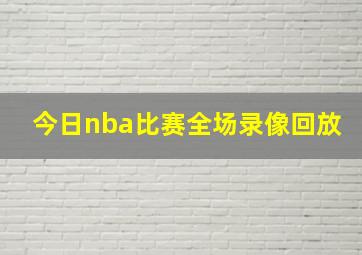 今日nba比赛全场录像回放